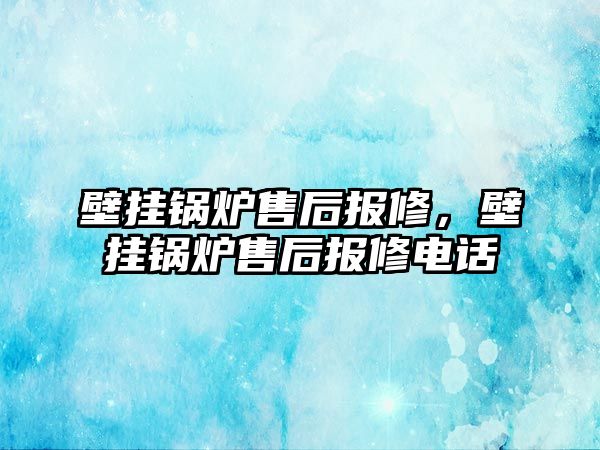 壁挂锅炉售后报修，壁挂锅炉售后报修电话